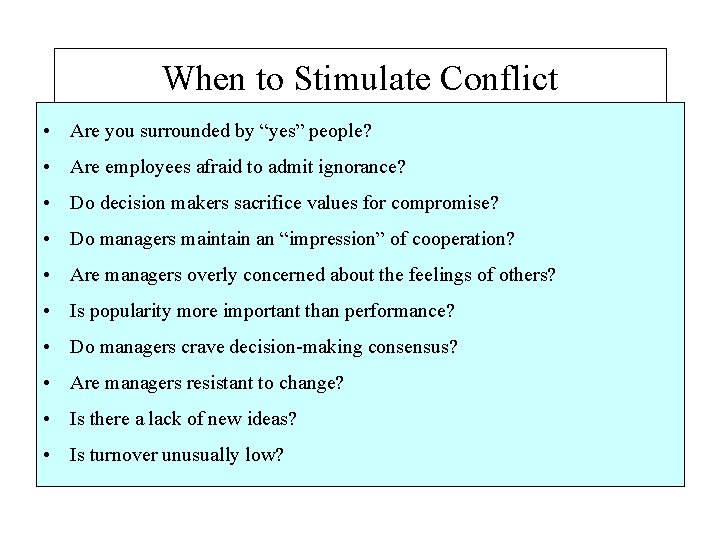 When to Stimulate Conflict

• Are you surrounded by “yes” people?
• Are employees afraid to admit ignorance?
• Do decision makers sacrifice values for compromise?
• Do managers maintain an “impression” of cooperation?
• Are managers overly concerned about the feelings of others?
• Is popularity more important than performance?
• Do managers crave decision-making consensus?
• Are managers resistant to change?
• Is there a lack of new ideas?
• Is turnover unusually low?